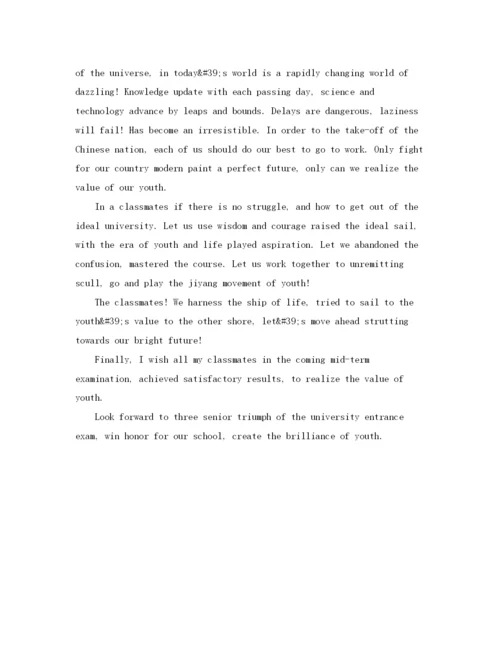 of the universe, in today&#39;s world is a rapidly changing world of dazzling! Knowledge update with each passing day, science and technology advance by leaps and bounds. Delays are dangerous, laziness will fail! Has become an irresistible. In order to the take-off of the Chinese nation, each of us should do our best to go to work. Only fight for our country modern paint a perfect future, only can we realize the value of our youth.

In a classmates if there is no struggle, and how to get out of the ideal university. Let us use wisdom and courage raised the ideal sail, with the era of youth and life played aspiration. Let we abandoned the confusion, mastered the course. Let us work together to unremitting scull, go and play the jiyang movement of youth!

The classmates! We harness the ship of life, tried to sail to the youth&#39;s value to the other shore, let&#39;s move ahead strutting towards our bright future!

Finally, I wish all my classmates in the coming mid-term examination, achieved satisfactory results, to realize the value of youth.

Look forward to three senior triumph of the university entrance exam, win honor for our school, create the brilliance of youth.